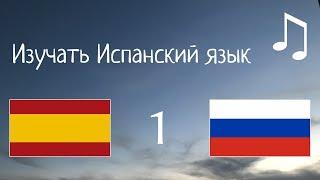 Изучать Испанский язык

1